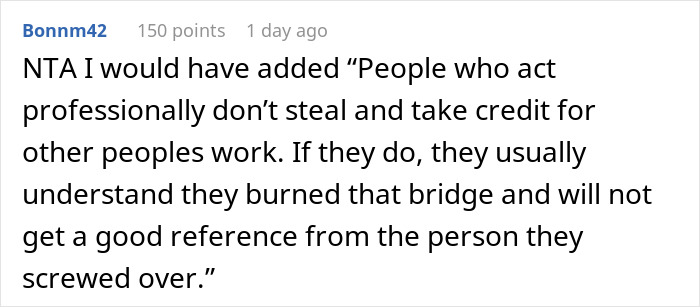 Bonnm42 150 points 1 day ago

NTA I would have added “People who act professionally don’t steal and take credit for other peoples work. If they do, they usually understand they burned that bridge and will not get a good reference from the person they screwed over.”